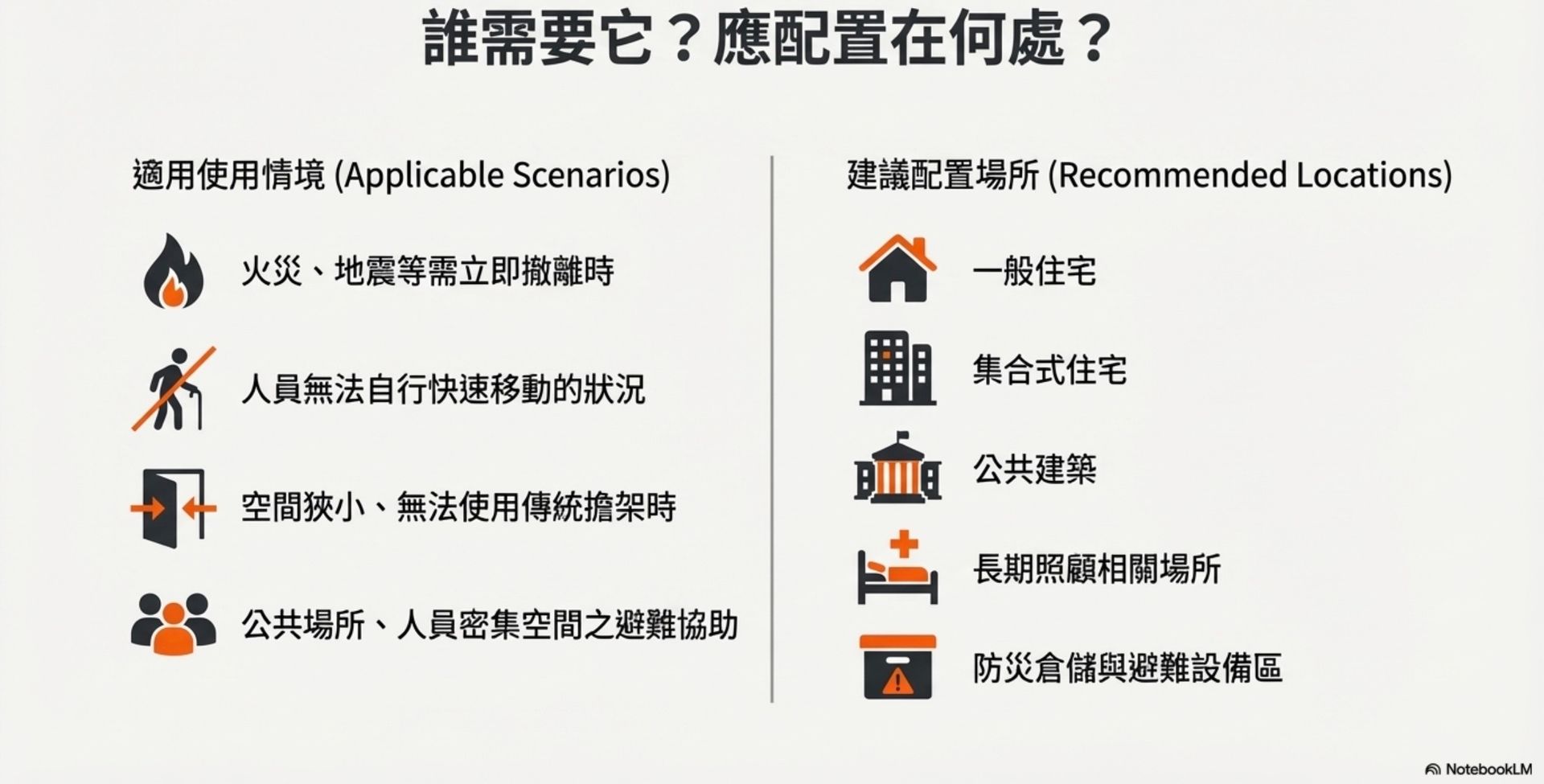 誰需要它？應配置在何處？

適用使用情境 (Applicable Scenarios)

火災、地震等需立即撤離時

人員無法自行快速移動的狀況

空間狹小、無法使用傳統擔架時

公共場所、人員密集空間之避難協助

建議配置場所 (Recommended Locations)

一般住宅

集合式住宅

公共建築

長期照顧相關場所

防災倉儲與避難設備區

NotebookLM